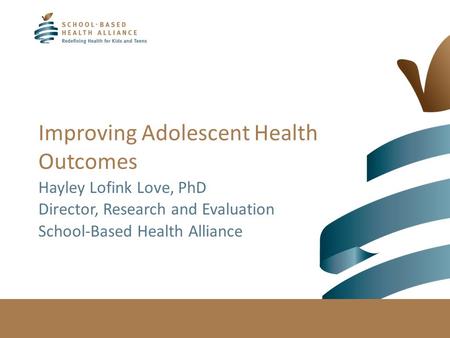 SCHOOL-BASED
HEALTH ALLIANCE
Redefining Health for Kids and Teens

Improving Adolescent Health Outcomes

Hayley Lofink Love, PhD
Director, Research and Evaluation
School-Based Health Alliance